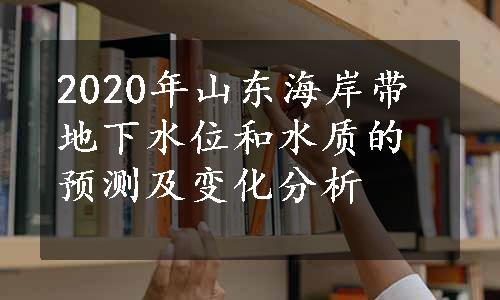 2020年山东海岸带地下水位和水质的预测及变化分析